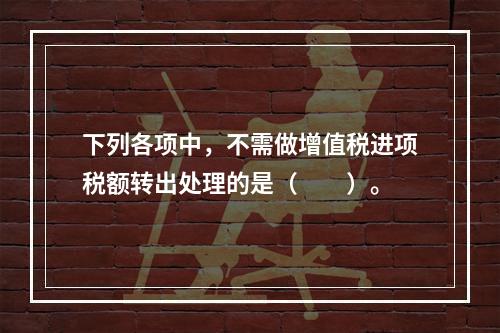 下列各项中，不需做增值税进项税额转出处理的是（　　）。